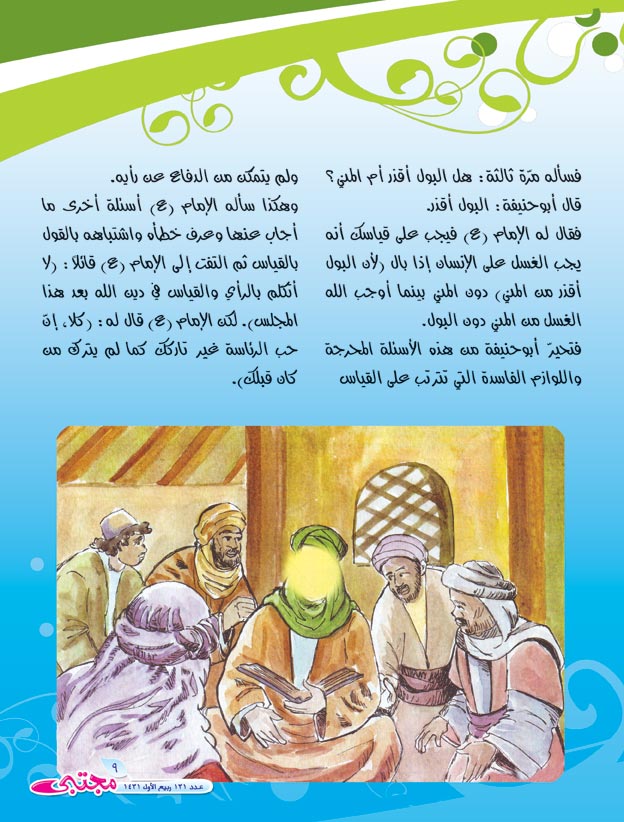 فسأله مرّة ثالثة: هل البول أقذر أم المني؟

قال أبوحنيفة: البول أقذر.

فقال له الإمام (ع) فيجب على قياسك أنه يجب الغسل على الإنسان إذا بال (لأن البول أقذر من المني) دون المني بينما أوجب الله الغسل من المني دون البول.

فتحيّر أبوحنيفة من هذه الأسئلة المحرجة واللوازم الفاسدة التي تترتب على القياس

ولم يتمكن من الدفاع عن رأيه.

وهكذا سأله الإمام (ع) أسئلة أخرى ما أجاب عنها وعرف خطأه واشتباهه بالقول بالقياس ثم التفت إلى الإمام (ع) قائلاً: (لا أتكلم بالرأي والقياس في دين الله بعد هذا المجلس). لكن الإمام (ع) قال له: (كلا، إنّ حب الرئاسة غير تاركك كما لم يترك من كان قبلك).

٩

مجتبى

عدد ١٣١ ربيع الأول ١٤٣١